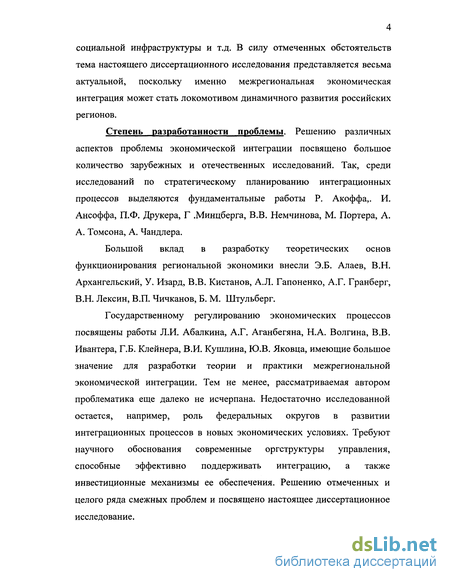 4

социальной инфраструктуры и т.д. В силу отмеченных обстоятельств тема настоящего диссертационного исследования представляется весьма актуальной, поскольку именно межрегиональная экономическая интеграция может стать локомотивом динамичного развития российских регионов.

Степень разработанности проблемы. Решению различных аспектов проблемы экономической интеграции посвящено большое количество зарубежных и отечественных исследований. Так, среди исследований по стратегическому планированию интеграционных процессов выделяются фундаментальные работы Р. Акоффа,. И. Ансоффа, П.Ф. Друкера, Г .Минцберга, В.В. Немчинова, М. Портера, А. А. Томсона, А. Чандлера.

Большой вклад в разработку теоретических основ функционирования региональной экономики внесли Э.Б. Алаев, В.Н. Архангельский, У. Изард, В.В. Кистанов, А.Л. Гапоненко, А.Г. Гранберг, В.Н. Лексин, В.П. Чичканов, Б. М. Штульберг.

Государственному регулированию экономических процессов посвящены работы Л.И. Абалкина, А.Г. Аганбегяна, Н.А. Волгина, В.В. Ивантера, Г.Б. Клейнера, В.И. Кушлина, Ю.В. Яковца, имеющие большое значение для разработки теории и практики межрегиональной экономической интеграции. Тем не менее, рассматриваемая автором проблематика еще далеко не исчерпана. Недостаточно исследованной остается, например, роль федеральных округов в развитии интеграционных процессов в новых экономических условиях. Требуют научного обоснования современные оргструктуры управления, способные эффективно поддерживать интеграцию, а также инвестиционные механизмы ее обеспечения. Решению отмеченных и целого ряда смежных проблем и посвящено настоящее диссертационное исследование.

dsLib.net
библиотека диссертаций